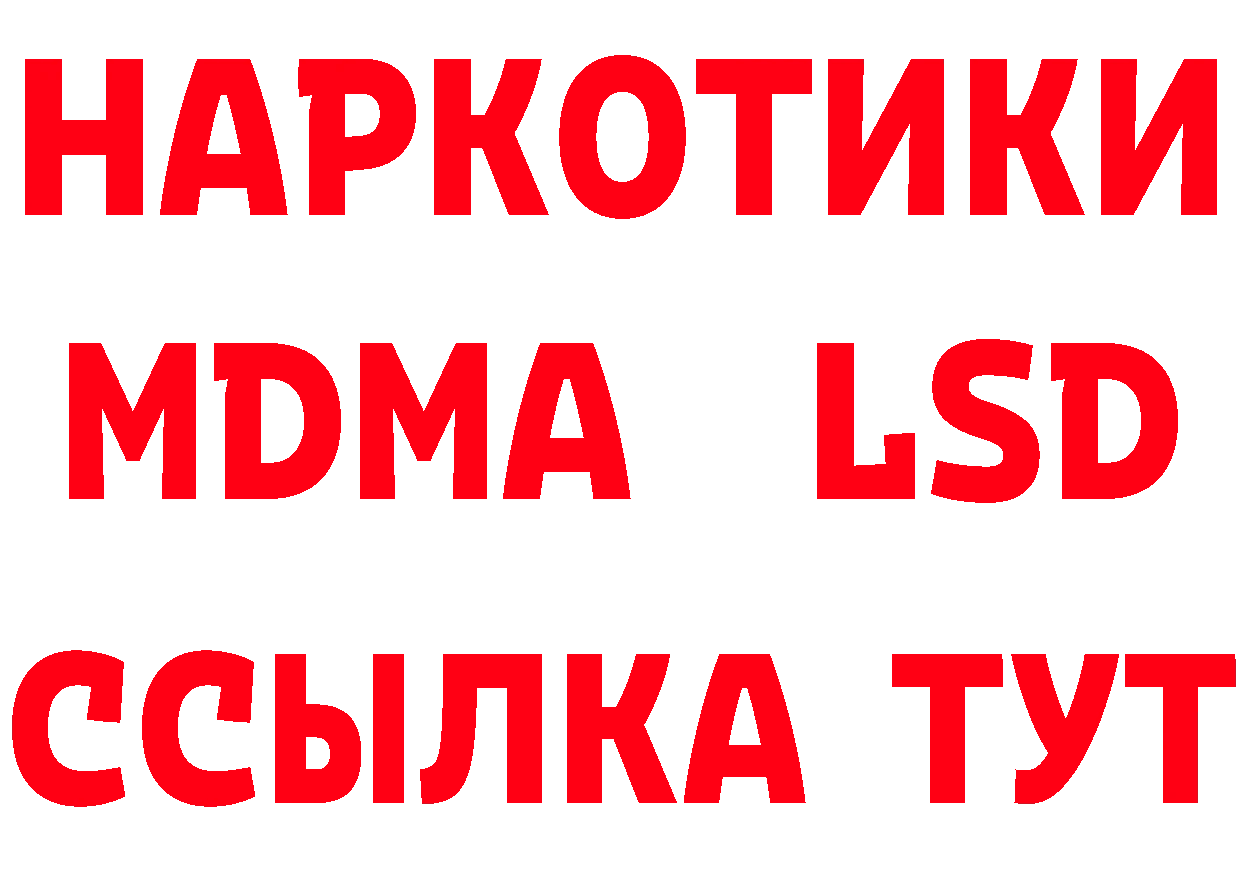 НАРКОТИКИ
MDMA LSD
ССЫЛКА ТУТ